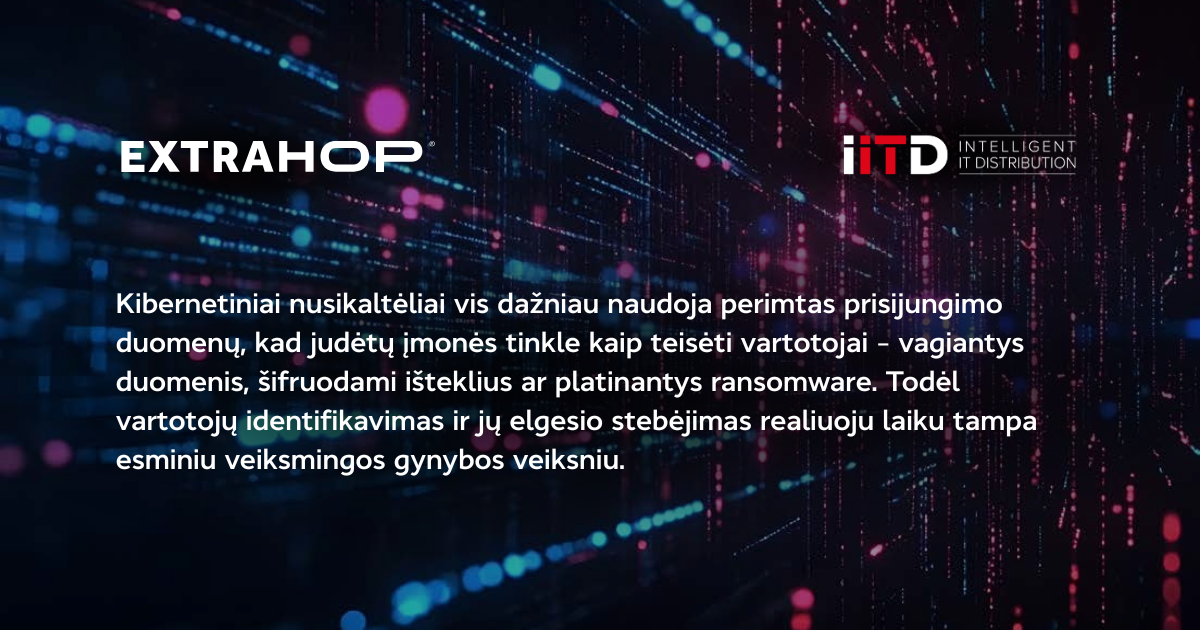 EXTRAHOP®

iiTD INTELLIGENT IT DISTRIBUTION

Kibernetiniai nusikaltėliai vis dažniau naudoja perimtas prisijungimo duomenų, kad judėtų įmonės tinkle kaip teisėti vartotojai - vagiantys duomenis, šifruodami išteklius ar platinantys ransomware. Todėl vartotojų identifikavimas ir jų elgesio stebėjimas realiuoju laiku tampa esminiu veiksmingos gynybos veiksniu.